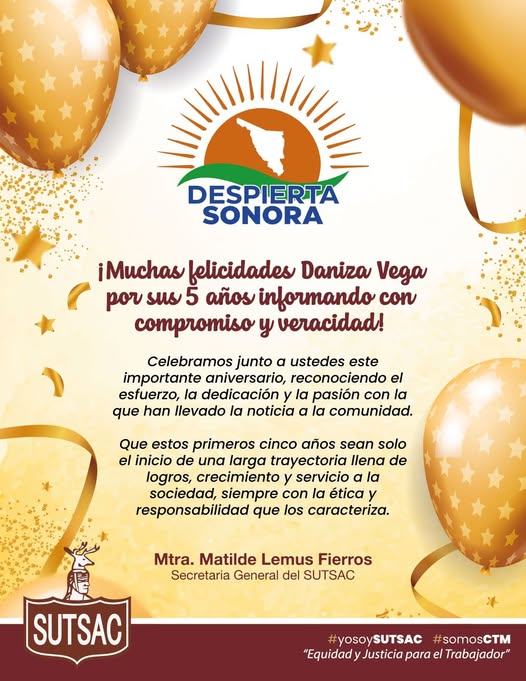 DESPIERTA SONORA

¡Muchas felicidades Daniza Vega por sus 5 años informando con compromiso y veracidad!

Celebramos junto a ustedes este importante aniversario, reconociendo el esfuerzo, la dedicación y la pasión con la que han llevado la noticia a la comunidad.

Que estos primeros cinco años sean solo el inicio de una larga trayectoria llena de logros, crecimiento y servicio a la sociedad, siempre con la ética y responsabilidad que los caracteriza.

Mtra. Matilde Lemus Fierros
Secretaria General del SUTSAC

SUTSAC

#yosoySUTSAC #somosCTM
"Equidad y Justicia para el Trabajador"